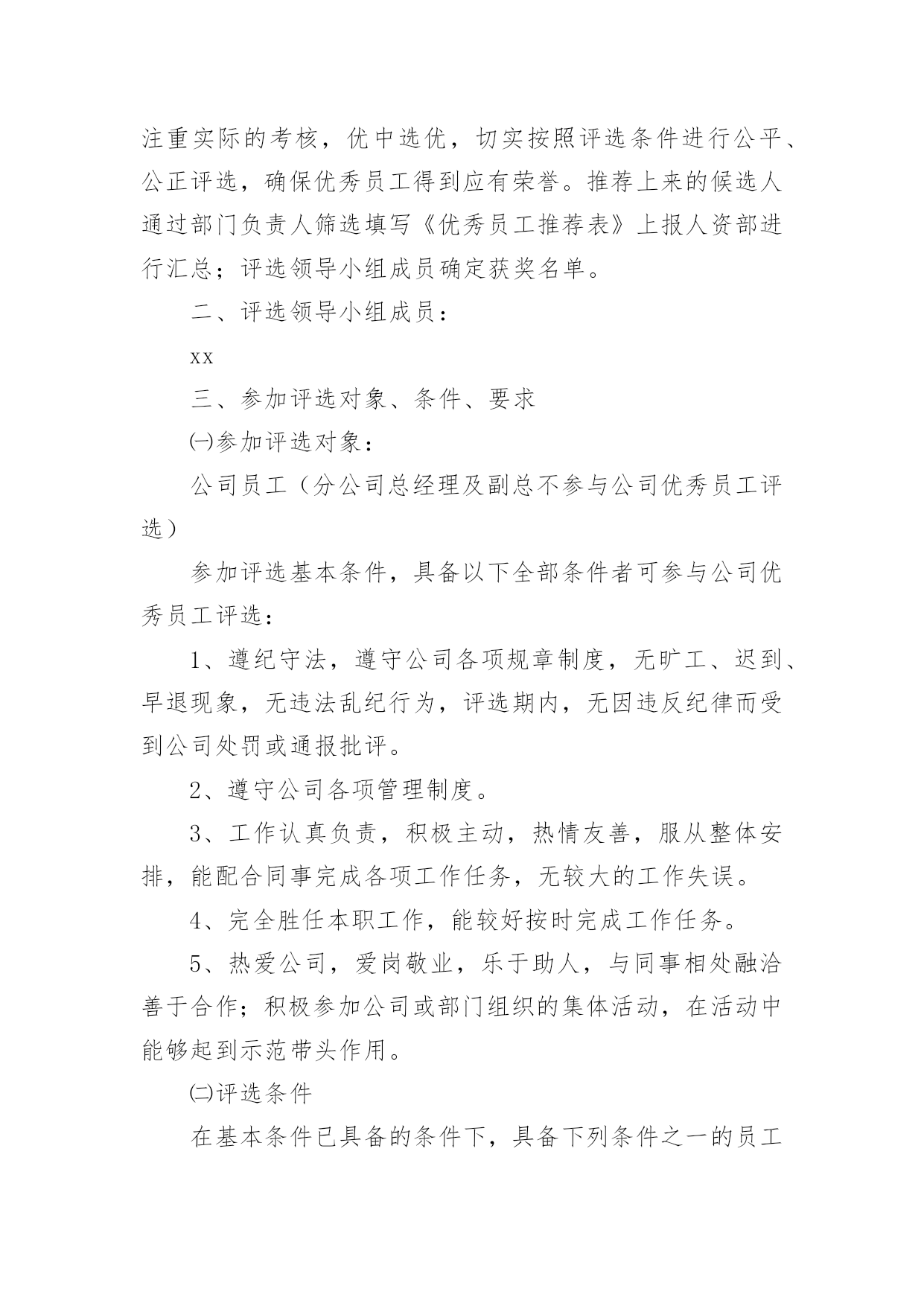 注重实际的考核，优中选优，切实按照评选条件进行公平、公正评选，确保优秀员工得到应有荣誉。推荐上来的候选人通过部门负责人筛选填写《优秀员工推荐表》上报人资部进行汇总；评选领导小组成员确定获奖名单。

二、评选领导小组成员：

xx

三、参加评选对象、条件、要求

㈠参加评选对象：

公司员工（分公司总经理及副总不参与公司优秀员工评选）

参加评选基本条件，具备以下全部条件者可参与公司优秀员工评选：

1、遵纪守法，遵守公司各项规章制度，无旷工、迟到、早退现象，无违法乱纪行为，评选期内，无因违反纪律而受到公司处罚或通报批评。

2、遵守公司各项管理制度。

3、工作认真负责，积极主动，热情友善，服从整体安排，能配合同事完成各项工作任务，无较大的工作失误。

4、完全胜任本职工作，能较好按时完成工作任务。

5、热爱公司，爱岗敬业，乐于助人，与同事相处融洽善于合作；积极参加公司或部门组织的集体活动，在活动中能够起到示范带头作用。

㈡评选条件

在基本条件已具备的条件下，具备下列条件之一的员工